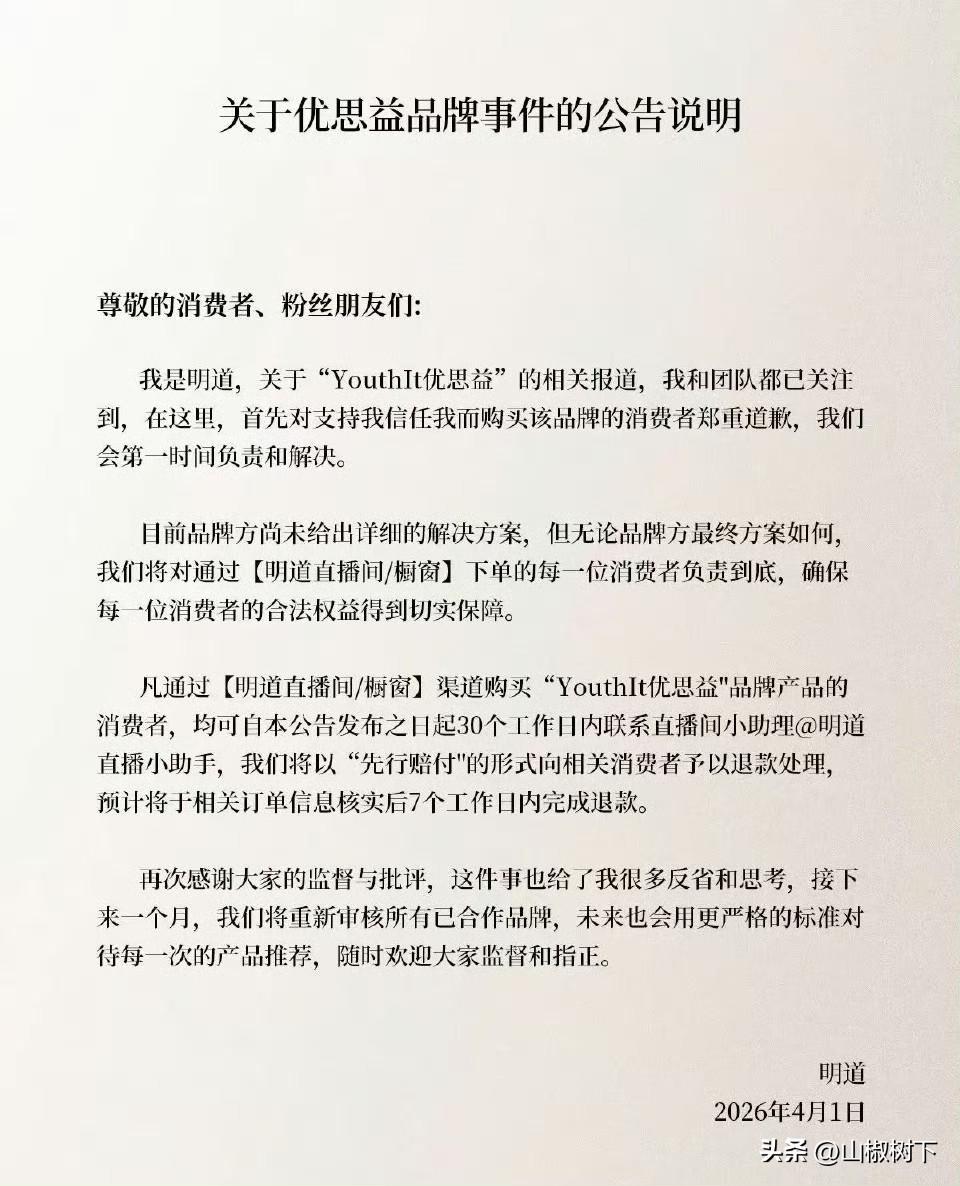 关于优思益品牌事件的公告说明

尊敬的消费者、粉丝朋友们:

我是明道，关于“YouthIt优思益”的相关报道，我和团队都已关注到，在这里，首先对支持我信任我而购买该品牌的消费者郑重道歉，我们会第一时间负责和解决。

目前品牌方尚未给出详细的解决方案，但无论品牌方最终方案如何，我们将对通过【明道直播间/橱窗】下单的每一位消费者负责到底，确保每一位消费者的合法权益得到切实保障。

凡通过【明道直播间/橱窗】渠道购买“YouthIt优思益"品牌产品的消费者，均可自本公告发布之日起30个工作日内联系直播间小助理@明道直播小助手，我们将以“先行赔付"的形式向相关消费者予以退款处理，预计将于相关订单信息核实后7个工作日内完成退款。

再次感谢大家的监督与批评，这件事也给了我很多反省和思考，接下来一个月，我们将重新审核所有已合作品牌，未来也会用更严格的标准对待每一次的产品推荐，随时欢迎大家监督和指正。

明道
2026年4月1日

头条 @山椒树下